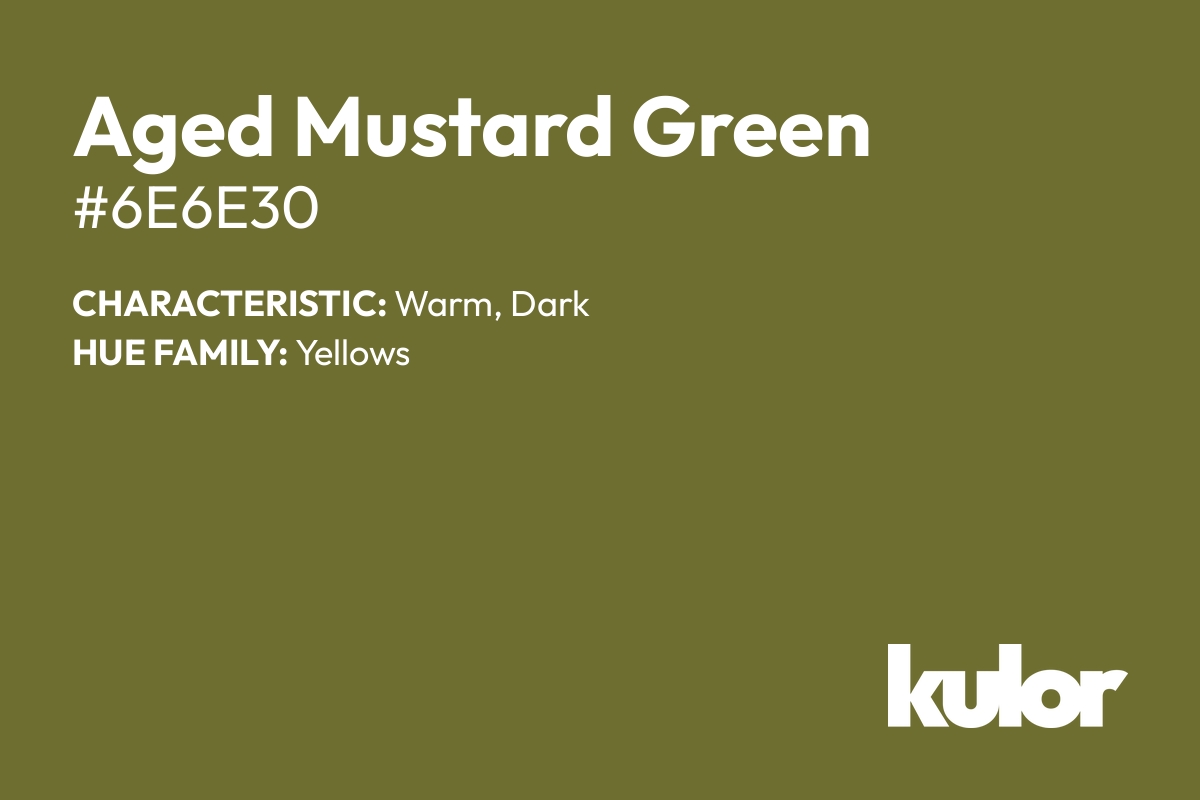 Aged Mustard Green
#6E6E30

CHARACTERISTIC: Warm, Dark
HUE FAMILY: Yellows

kulor